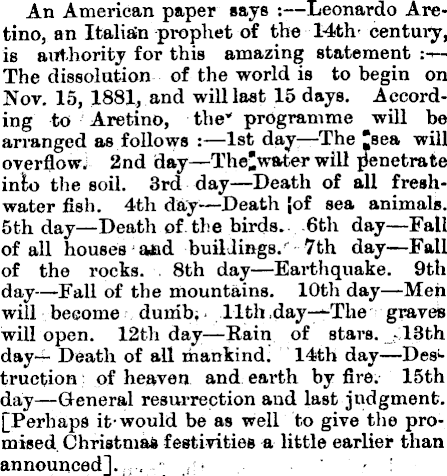 An American paper says :—Leonardo Aretino, an Italian prophet of the 14th century, is authority for this amazing statement :—The dissolution of the world is to begin on Nov. 15, 1881, and will last 15 days. According to Aretino, the programme will be arranged as follows :—1st day—The sea will overflow. 2nd day—The water will penetrate into the soil. 3rd day—Death of all freshwater fish. 4th day—Death of sea animals. 5th day—Death of the birds. 6th day—Fall of all houses and buildings. 7th day—Fall of the rocks. 8th day—Earthquake. 9th day—Fall of the mountains. 10th day—Men will become dumb. 11th day—The graves will open. 12th day—Rain of stars. 13th day—Death of all mankind. 14th day—Destruction of heaven and earth by fire. 15th day—General resurrection and last judgment. [Perhaps it would be as well to give the promised Christmas festivities a little earlier than announced].